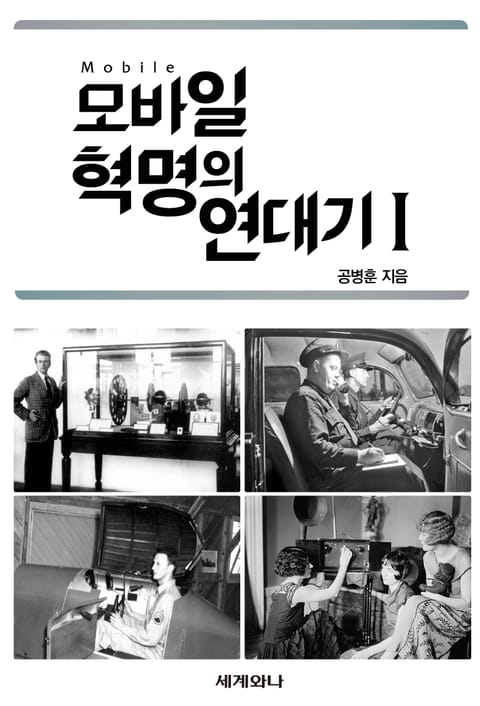 Mobile

모바일
혁명의
연대기 I

공병훈 지음

세계와나